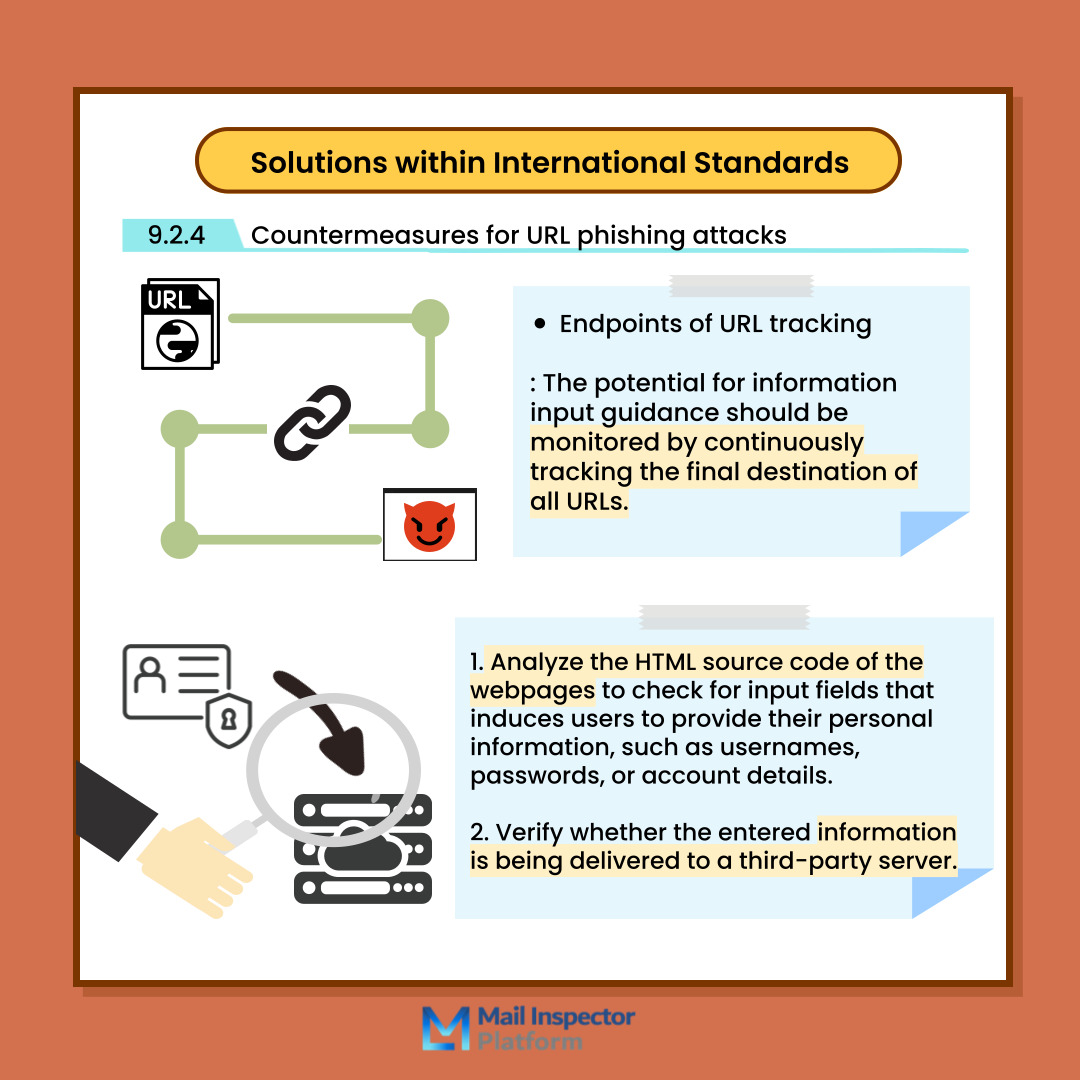 Solutions within International Standards

9.2.4 Countermeasures for URL phishing attacks

URL

• Endpoints of URL tracking

: The potential for information input guidance should be monitored by continuously tracking the final destination of all URLs.

1. Analyze the HTML source code of the webpages to check for input fields that induces users to provide their personal information, such as usernames, passwords, or account details.

2. Verify whether the entered information is being delivered to a third-party server.

Mail Inspector Platform